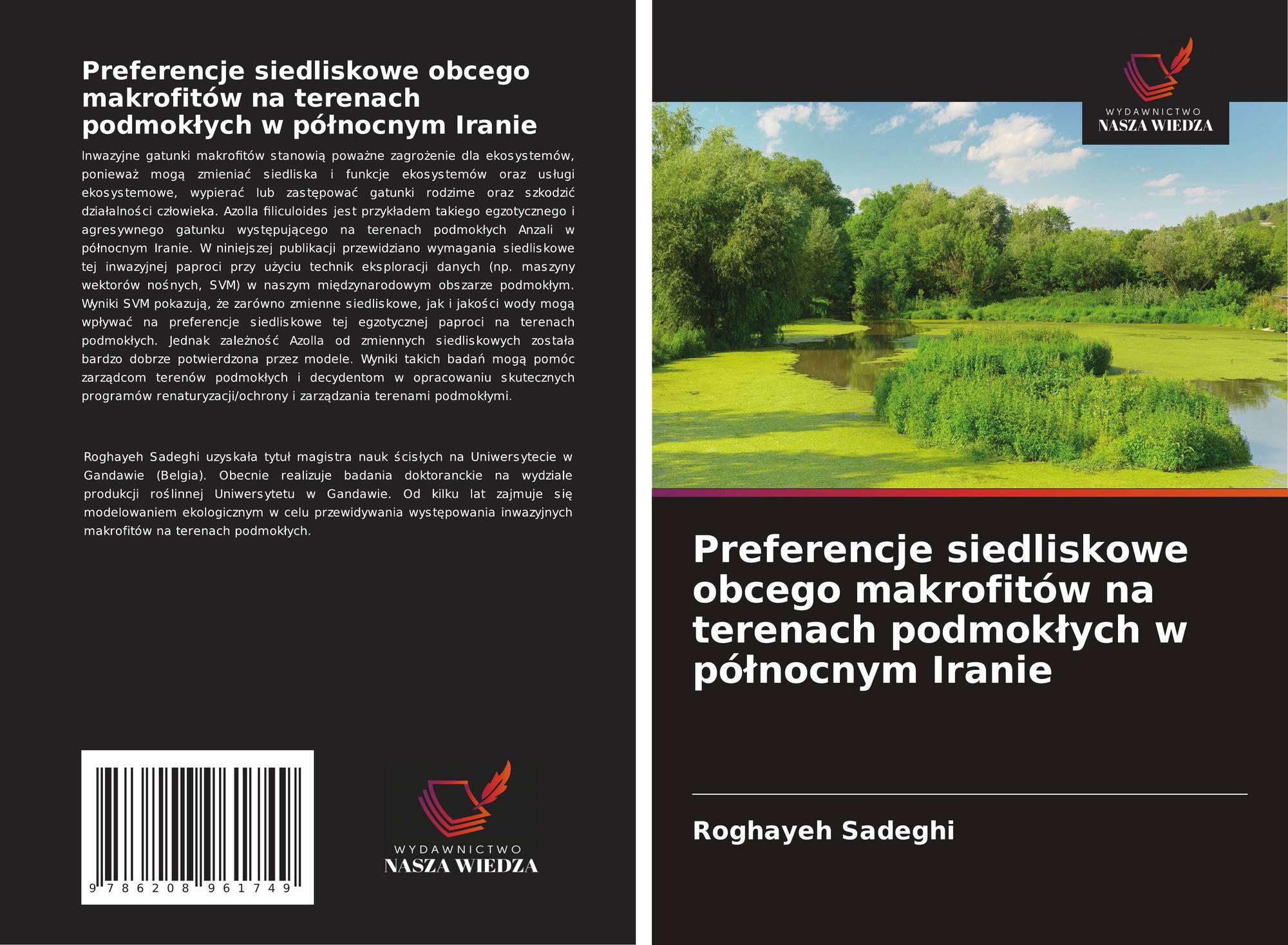 Preferencje siedliskowe obcego makrofitów na terenach podmokłych w północnym Iranie

Inwazyjne gatunki makrofitów stanowią poważne zagrożenie dla ekosystemów, ponieważ mogą zmieniać siedliska i funkcje ekosystemów oraz usługi ekosystemowe, wypierać lub zastępować gatunki rodzime oraz szkodzić działalności człowieka. Azolla filiculoides jest przykładem takiego egzotycznego i agresywnego gatunku występującego na terenach podmokłych Anzali w północnym Iranie. W niniejszej publikacji przewidziano wymagania siedliskowe tej inwazyjnej paproci przy użyciu technik eksploracji danych (np. maszyny wektorów nośnych, SVM) w naszym międzynarodowym obszarze podmokłym. Wyniki SVM pokazują, że zarówno zmienne siedliskowe, jak i jakości wody mogą wpływać na preferencje siedliskowe tej egzotycznej paproci na terenach podmokłych. Jednak zależność Azolla od zmiennych siedliskowych została bardzo dobrze potwierdzona przez modele. Wyniki takich badań mogą pomóc zarządcom terenów podmokłych i decydentom w opracowaniu skutecznych programów renaturyzacji/ochrony i zarządzania terenami podmokłymi.

Roghayeh Sadeghi uzyskała tytuł magistra nauk ścisłych na Uniwersytecie w Gandawie (Belgia). Obecnie realizuje badania doktoranckie na wydziale produkcji roślinnej Uniwersytetu w Gandawie. Od kilku lat zajmuje się modelowaniem ekologicznym w celu przewidywania występowania inwazyjnych makrofitów na terenach podmokłych.

9 786208 961749

WYDAWNICTWO
NASZA WIEDZA

WYDAWNICTWO
NASZA WIEDZA

Preferencje siedliskowe obcego makrofitów na terenach podmokłych w północnym Iranie

Roghayeh Sadeghi